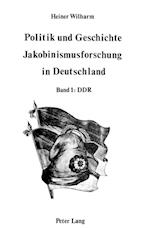 Heiner Wilharm

Politik und Geschichte
Jakobinismusforschung
in Deutschland

Band 1: DDR

Peter Lang